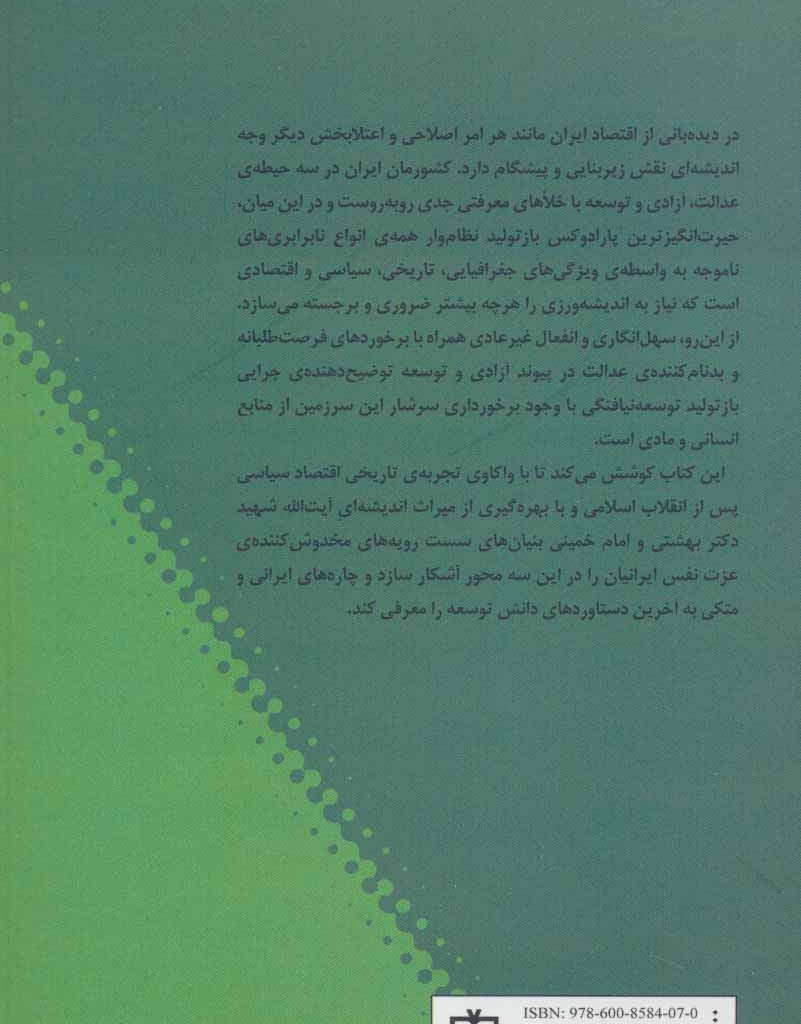 در دیده‌بانی از اقتصاد ایران مانند هر امر اصلاحی و اعتلابخش دیگر وجه اندیشه‌ای نقش زیربنایی و پیشگام دارد. کشورمان ایران در سه حیطه‌ی عدالت، آزادی و توسعه با خلأهای معرفتی جدی روبه‌روست و در این میان، حیرت‌انگیزترین پارادوکس بازتولید نظام‌وار همه‌ی انواع نابرابری‌های ناموجه به واسطه‌ی ویژگی‌های جغرافیایی، تاریخی، سیاسی و اقتصادی است که نیاز به اندیشه‌ورزی را هرچه بیشتر ضروری و برجسته می‌سازد. از این‌رو، سهل‌انگاری و انفعال غیرعادی همراه با برخوردهای فرصت‌طلبانه و بدنام‌کننده‌ی عدالت در پیوند آزادی و توسعه توضیح‌دهنده‌ی چرایی بازتولید توسعه‌نیافتگی با وجود برخورداری سرشار این سرزمین از منابع انسانی و مادی است.

این کتاب کوشش می‌کند تا با واکاوی تجربه‌ی تاریخی اقتصاد سیاسی پس از انقلاب اسلامی و با بهره‌گیری از میراث اندیشه‌ای آیت‌الله شهید دکتر بهشتی و امام خمینی بنیان‌های سست رویه‌های مخدوش‌کننده‌ی عزت نفس ایرانیان را در این سه محور آشکار سازد و چاره‌های ایرانی و متکی به آخرین دستاوردهای دانش توسعه را معرفی کند.

ISBN: 978-600-8584-07-0